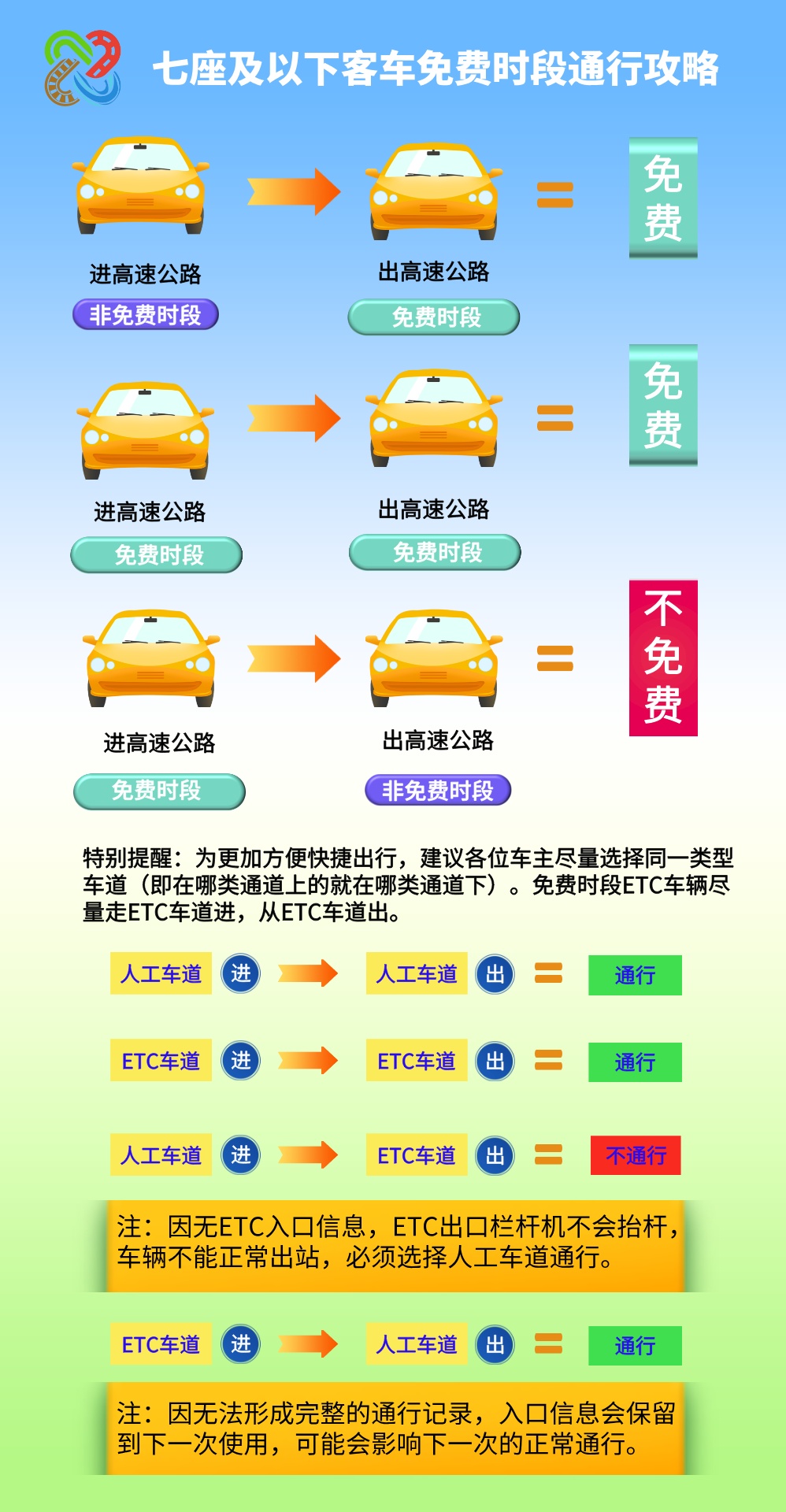 七座及以下客车免费时段通行攻略

进高速公路
非免费时段

出高速公路
免费时段

免费

进高速公路
免费时段

出高速公路
免费时段

免费

进高速公路
免费时段

出高速公路
非免费时段

不免费

特别提醒：为更加方便快捷出行，建议各位车主尽量选择同一类型车道（即在哪类通道上的就在哪类通道下）。免费时段ETC车辆尽量走ETC车道进，从ETC车道出。

人工车道 进 人工车道 出 通行

ETC车道 进 ETC车道 出 通行

人工车道 进 ETC车道 出 不通行

注：因无ETC入口信息，ETC出口栏杆机不会抬杆，车辆不能正常出站，必须选择人工车道通行。

ETC车道 进 人工车道 出 通行

注：因无法形成完整的通行记录，入口信息会保留到下一次使用，可能会影响下一次的正常通行。